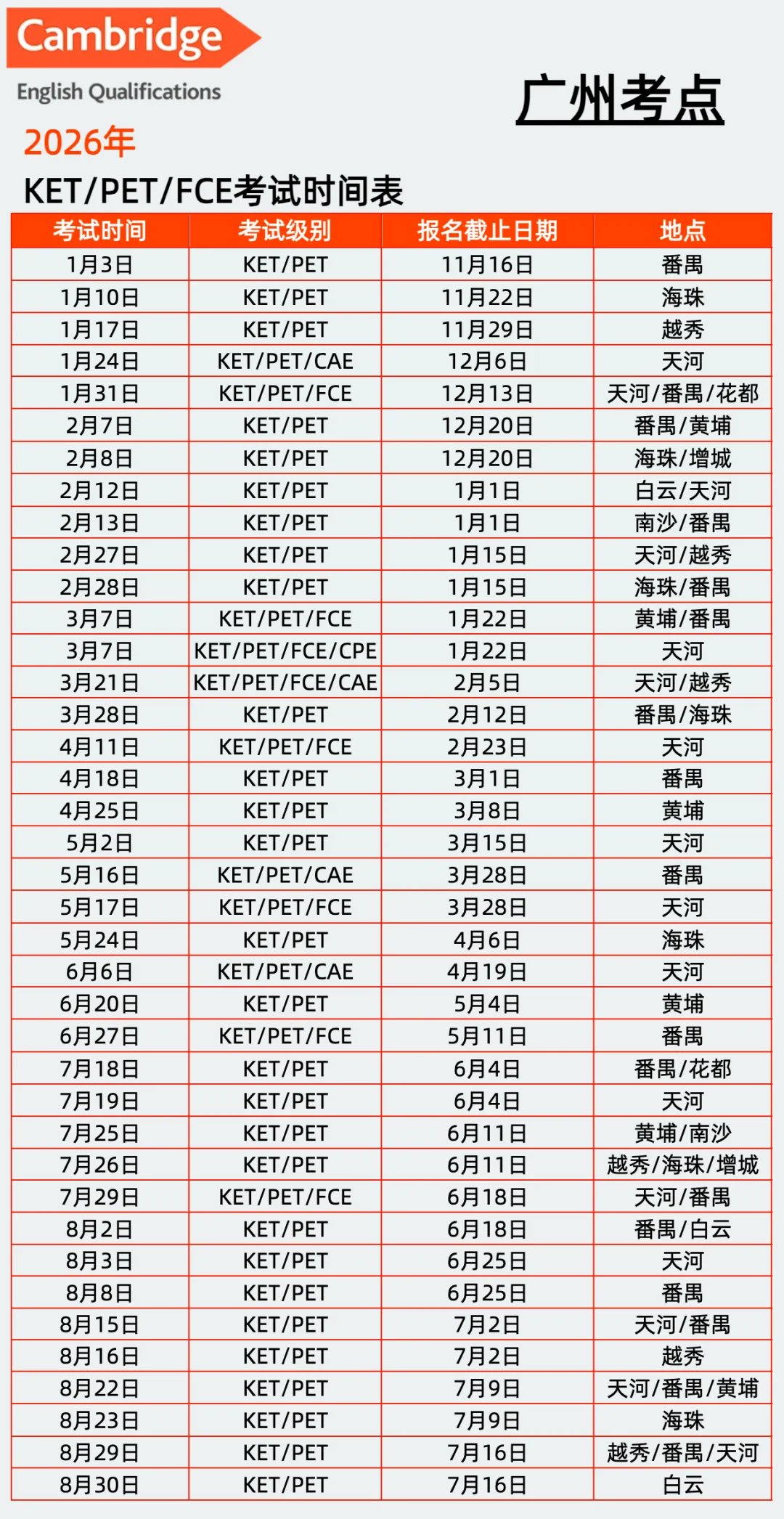 Cambridge
English Qualifications

广州考点

2026年
KET/PET/FCE考试时间表

| 考试时间 | 考试级别 | 报名截止日期 | 地点 |
|---|---|---|---|
| 1月3日 | KET/PET | 11月16日 | 番禺 |
| 1月10日 | KET/PET | 11月22日 | 海珠 |
| 1月17日 | KET/PET | 11月29日 | 越秀 |
| 1月24日 | KET/PET/CAE | 12月6日 | 天河 |
| 1月31日 | KET/PET/FCE | 12月13日 | 天河/番禺/花都 |
| 2月7日 | KET/PET | 12月20日 | 番禺/黄埔 |
| 2月8日 | KET/PET | 12月20日 | 海珠/增城 |
| 2月12日 | KET/PET | 1月1日 | 白云/天河 |
| 2月13日 | KET/PET | 1月1日 | 南沙/番禺 |
| 2月27日 | KET/PET | 1月15日 | 天河/越秀 |
| 2月28日 | KET/PET | 1月15日 | 海珠/番禺 |
| 3月7日 | KET/PET/FCE | 1月22日 | 黄埔/番禺 |
| 3月7日 | KET/PET/FCE/CPE | 1月22日 | 天河 |
| 3月21日 | KET/PET/FCE/CAE | 2月5日 | 天河/越秀 |
| 3月28日 | KET/PET | 2月12日 | 番禺/海珠 |
| 4月11日 | KET/PET/FCE | 2月23日 | 天河 |
| 4月18日 | KET/PET | 3月1日 | 番禺 |
| 4月25日 | KET/PET | 3月8日 | 黄埔 |
| 5月2日 | KET/PET | 3月15日 | 天河 |
| 5月16日 | KET/PET/CAE | 3月28日 | 番禺 |
| 5月17日 | KET/PET/FCE | 3月28日 | 天河 |
| 5月24日 | KET/PET | 4月6日 | 海珠 |
| 6月6日 | KET/PET/CAE | 4月19日 | 天河 |
| 6月20日 | KET/PET | 5月4日 | 黄埔 |
| 6月27日 | KET/PET/FCE | 5月11日 | 番禺 |
| 7月18日 | KET/PET | 6月4日 | 番禺/花都 |
| 7月19日 | KET/PET | 6月4日 | 天河 |
| 7月25日 | KET/PET | 6月11日 | 黄埔/南沙 |
| 7月26日 | KET/PET | 6月11日 | 越秀/海珠/增城 |
| 7月29日 | KET/PET/FCE | 6月18日 | 天河/番禺 |
| 8月2日 | KET/PET | 6月18日 | 番禺/白云 |
| 8月3日 | KET/PET | 6月25日 | 天河 |
| 8月8日 | KET/PET | 6月25日 | 番禺 |
| 8月15日 | KET/PET | 7月2日 | 天河/番禺 |
| 8月16日 | KET/PET | 7月2日 | 越秀 |
| 8月22日 | KET/PET | 7月9日 | 天河/番禺/黄埔 |
| 8月23日 | KET/PET | 7月9日 | 海珠 |
| 8月29日 | KET/PET | 7月16日 | 越秀/番禺/天河 |
| 8月30日 | KET/PET | 7月16日 | 白云 |